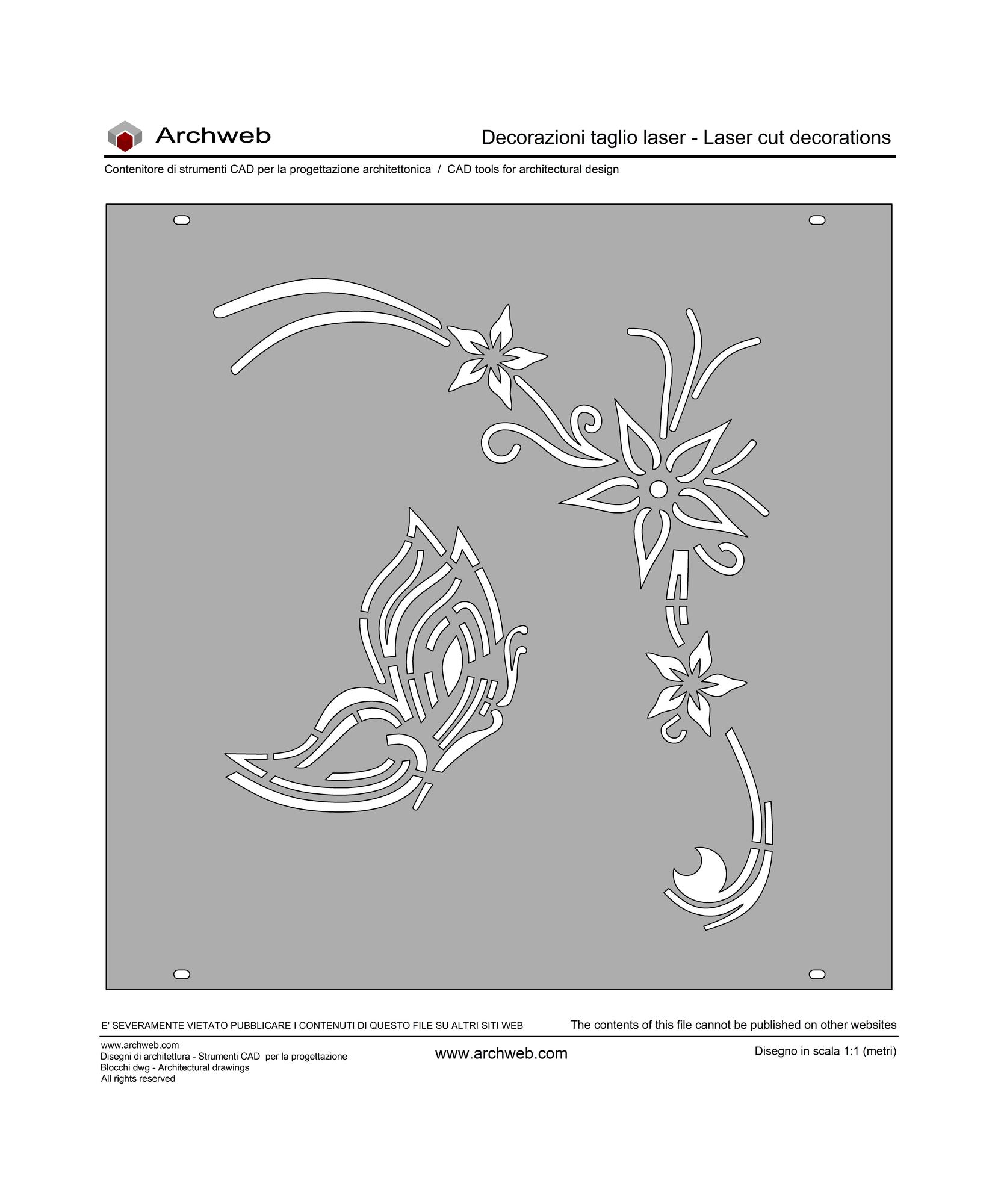 Archweb

Decorazioni taglio laser - Laser cut decorations

Contenitore di strumenti CAD per la progettazione architettonica / CAD tools for architectural design

E' SEVERAMENTE VIETATO PUBBLICARE I CONTENUTI DI QUESTO FILE SU ALTRI SITI WEB

The contents of this file cannot be published on other websites

www.archweb.com
Disegni di architettura - Strumenti CAD per la progettazione
Blocchi dwg - Architectural drawings
All rights reserved

www.archweb.com

Disegno in scala 1:1 (metri)